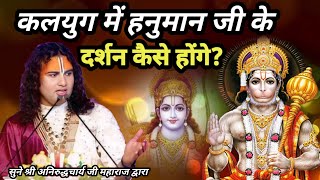 कलयुग में हनुमान जी के
दर्शन कैसे होंगे?

सुने श्री अनिरुद्धचार्य जी महाराज द्वारा